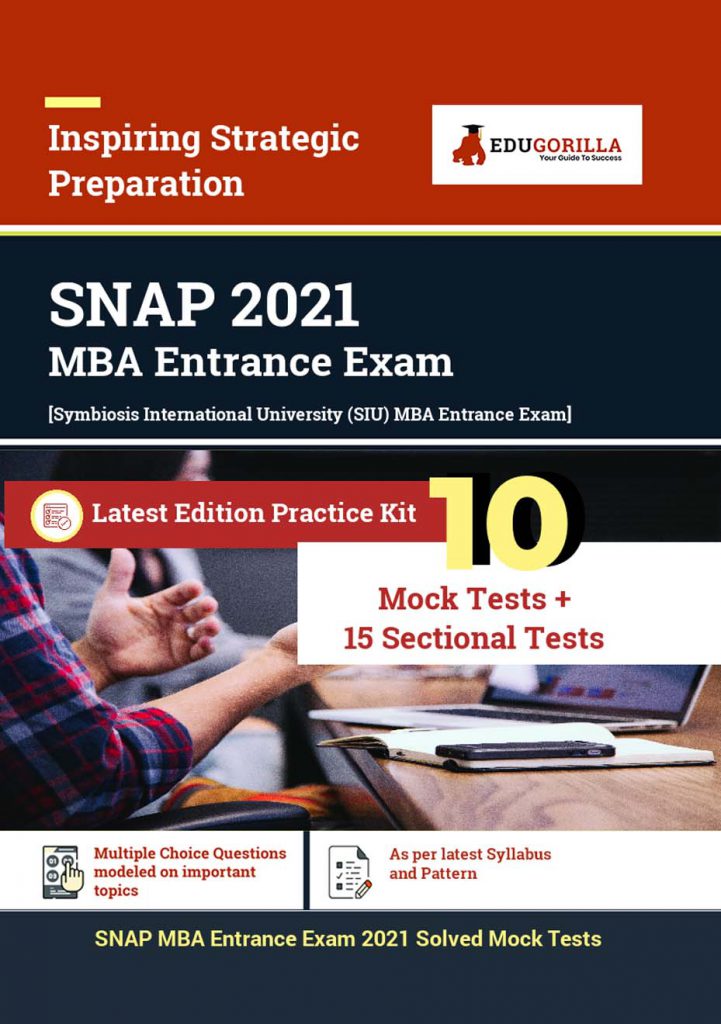 Inspiring Strategic Preparation

EDUGORILLA
Your Guide To Success

SNAP 2021
MBA Entrance Exam

[Symbiosis International University (SIU) MBA Entrance Exam]

Latest Edition Practice Kit

10

Mock Tests +
15 Sectional Tests

Multiple Choice Questions modeled on important topics

As per latest Syllabus and Pattern

SNAP MBA Entrance Exam 2021 Solved Mock Tests